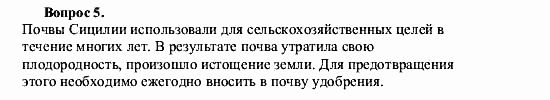 Вопрос 5.
Почвы Сицилии использовали для сельскохозяйственных целей в течение многих лет. В результате почва утратила свою плодородность, произошло истощение земли. Для предотвращения этого необходимо ежегодно вносить в почву удобрения.